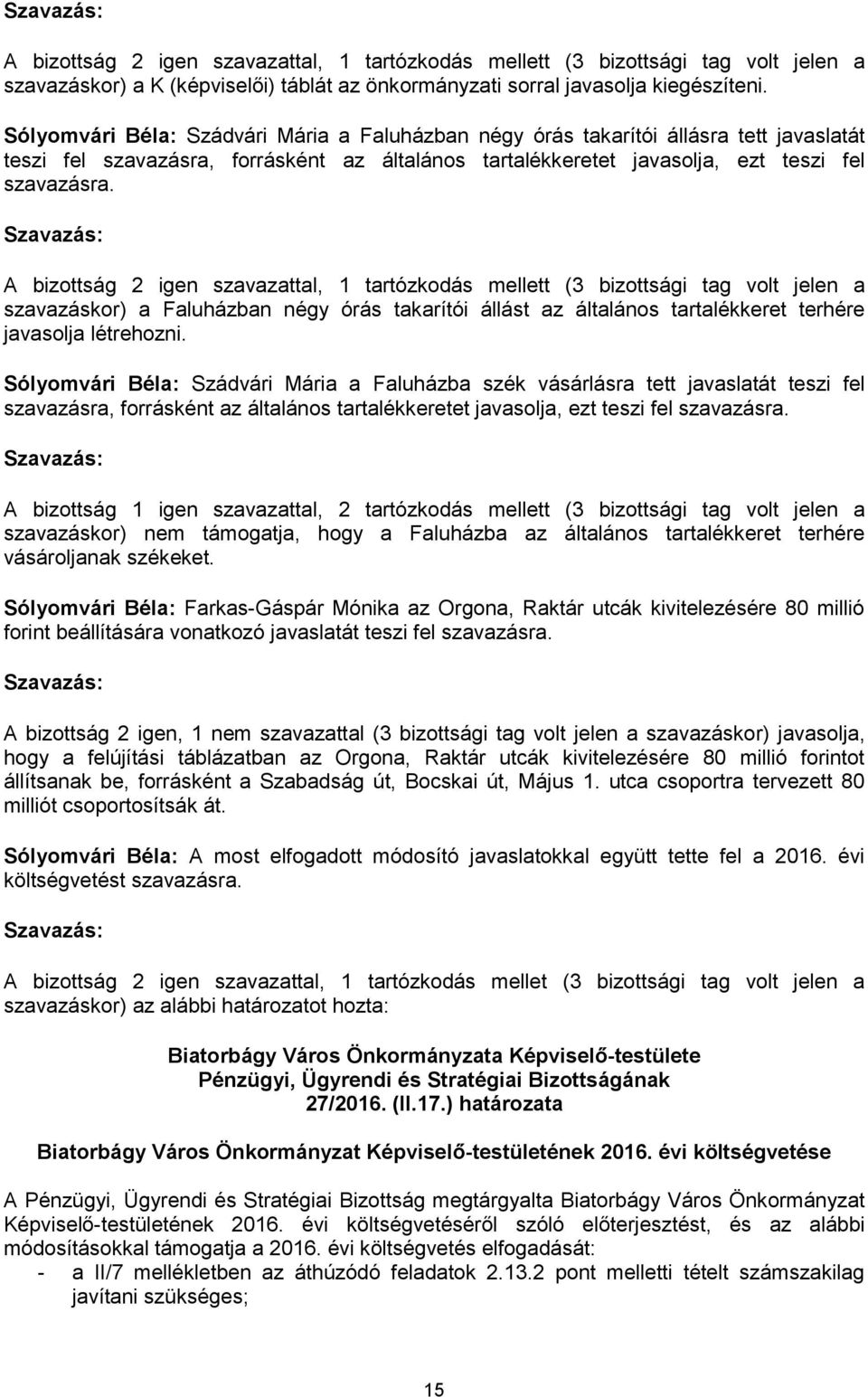 Szavazás:

A bizottság 2 igen szavazattal, 1 tartózkodás mellett (3 bizottsági tag volt jelen a szavazáskor) a K (képviselői) táblát az önkormányzati sorral javasolja kiegészíteni.

Sólyomvári Béla: Szádvári Mária a Faluházban négy órás takarítói állásra tett javaslatát teszi fel szavazásra, forrásként az általános tartalékkeretet javasolja, ezt teszi fel szavazásra.

Szavazás:

A bizottság 2 igen szavazattal, 1 tartózkodás mellett (3 bizottsági tag volt jelen a szavazáskor) a Faluházban négy órás takarítói állást az általános tartalékkeret terhére javasolja létrehozni.

Sólyomvári Béla: Szádvári Mária a Faluházba szék vásárlásra tett javaslatát teszi fel szavazásra, forrásként az általános tartalékkeretet javasolja, ezt teszi fel szavazásra.

Szavazás:

A bizottság 1 igen szavazattal, 2 tartózkodás mellett (3 bizottsági tag volt jelen a szavazáskor) nem támogatja, hogy a Faluházba az általános tartalékkeret terhére vásároljanak székeket.

Sólyomvári Béla: Farkas-Gáspár Mónika az Orgona, Raktár utcák kivitelezésére 80 millió forint beállítására vonatkozó javaslatát teszi fel szavazásra.

Szavazás:

A bizottság 2 igen, 1 nem szavazattal (3 bizottsági tag volt jelen a szavazáskor) javasolja, hogy a felújítási táblázatban az Orgona, Raktár utcák kivitelezésére 80 millió forintot állítsanak be, forrásként a Szabadság út, Bocskai út, Május 1. utca csoportra tervezett 80 milliót csoportosítsák át.

Sólyomvári Béla: A most elfogadott módosító javaslatokkal együtt tette fel a 2016. évi költségvetést szavazásra.

Szavazás:

A bizottság 2 igen szavazattal, 1 tartózkodás mellet (3 bizottsági tag volt jelen a szavazáskor) az alábbi határozatot hozta:

Biatorbágy Város Önkormányzata Képviselő-testülete
Pénzügyi, Ügyrendi és Stratégiai Bizottságának
27/2016. (II.17.) határozata

Biatorbágy Város Önkormányzat Képviselő-testületének 2016. évi költségvetése

A Pénzügyi, Ügyrendi és Stratégiai Bizottság megtárgyalta Biatorbágy Város Önkormányzat Képviselő-testületének 2016. évi költségvetéséről szóló előterjesztést, és az alábbi módosításokkal támogatja a 2016. évi költségvetés elfogadását:
- a II/7 mellékletben az áthúzódó feladatok 2.13.2 pont melletti tételt számszakilag javítani szükséges;

15